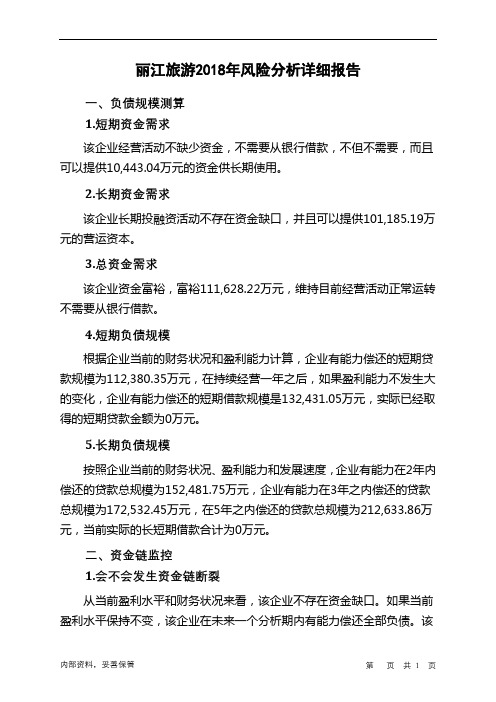 丽江旅游2018年风险分析详细报告

一、负债规模测算

1.短期资金需求

该企业经营活动不缺少资金，不需要从银行借款，不但不需要，而且可以提供10,443.04万元的资金供长期使用。

2.长期资金需求

该企业长期投融资活动不存在资金缺口，并且可以提供101,185.19万元的营运资本。

3.总资金需求

该企业资金富裕，富裕111,628.22万元，维持目前经营活动正常运转不需要从银行借款。

4.短期负债规模

根据企业当前的财务状况和盈利能力计算，企业有能力偿还的短期贷款规模为112,380.35万元，在持续经营一年之后，如果盈利能力不发生大的变化，企业有能力偿还的短期借款规模是132,431.05万元，实际已经取得的短期贷款金额为0万元。

5.长期负债规模

按照企业当前的财务状况、盈利能力和发展速度，企业有能力在2年内偿还的贷款总规模为152,481.75万元，企业有能力在3年之内偿还的贷款总规模为172,532.45万元，在5年之内偿还的贷款总规模为212,633.86万元，当前实际的长短期借款合计为0万元。

二、资金链监控

1.会不会发生资金链断裂

从当前盈利水平和财务状况来看，该企业不存在资金缺口。如果当前盈利水平保持不变，该企业在未来一个分析期内有能力偿还全部负债。该

内部资料，妥善保管　　第　页 共 1 页